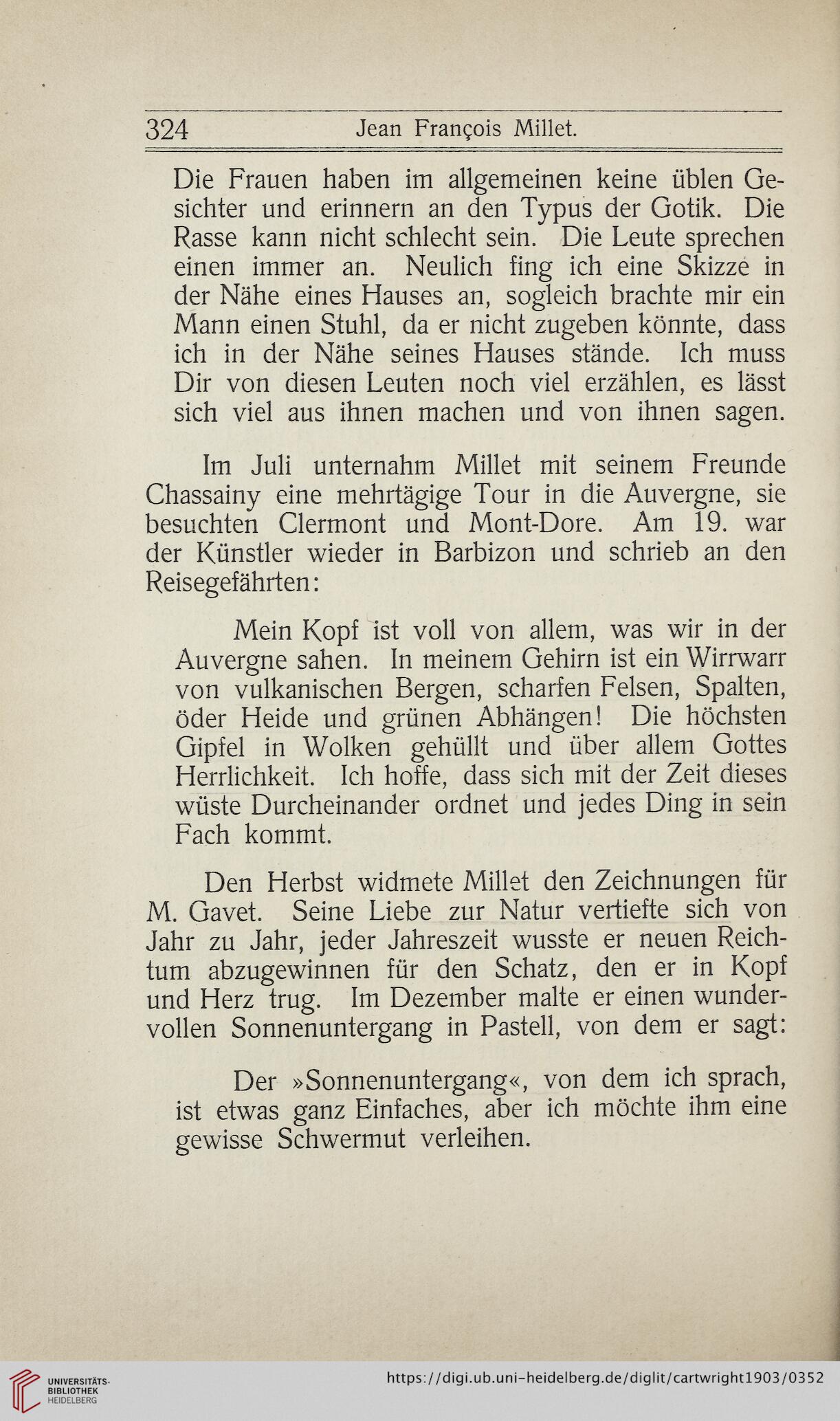 324 Jean François Millet.

Die Frauen haben im allgemeinen keine üblen Gesichter und erinnern an den Typus der Gotik. Die Rasse kann nicht schlecht sein. Die Leute sprechen einen immer an. Neulich fing ich eine Skizze in der Nähe eines Hauses an, sogleich brachte mir ein Mann einen Stuhl, da er nicht zugeben könnte, dass ich in der Nähe seines Hauses stände. Ich muss Dir von diesen Leuten noch viel erzählen, es lässt sich viel aus ihnen machen und von ihnen sagen.

Im Juli unternahm Millet mit seinem Freunde Chassainy eine mehrtägige Tour in die Auvergne, sie besuchten Clermont und Mont-Dore. Am 19. war der Künstler wieder in Barbizon und schrieb an den Reisegefährten:

Mein Kopf ist voll von allem, was wir in der Auvergne sahen. In meinem Gehirn ist ein Wirrwarr von vulkanischen Bergen, scharfen Felsen, Spalten, öder Heide und grünen Abhängen! Die höchsten Gipfel in Wolken gehüllt und über allem Gottes Herrlichkeit. Ich hoffe, dass sich mit der Zeit dieses wüste Durcheinander ordnet und jedes Ding in sein Fach kommt.

Den Herbst widmete Millet den Zeichnungen für M. Gavet. Seine Liebe zur Natur vertiefte sich von Jahr zu Jahr, jeder Jahreszeit wusste er neuen Reichtum abzugewinnen für den Schatz, den er in Kopf und Herz trug. Im Dezember malte er einen wundervollen Sonnenuntergang in Pastell, von dem er sagt:

Der »Sonnenuntergang«, von dem ich sprach, ist etwas ganz Einfaches, aber ich möchte ihm eine gewisse Schwermut verleihen.

UNIVERSITÄTS-BIBLIOTHEK HEIDELBERG
https://digi.ub.uni-heidelberg.de/diglit/cartwright1903/0352